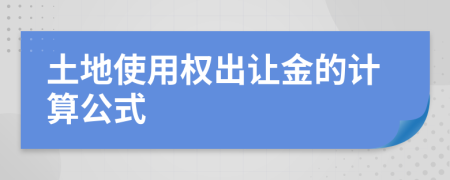 土地使用权出让金的计算公式